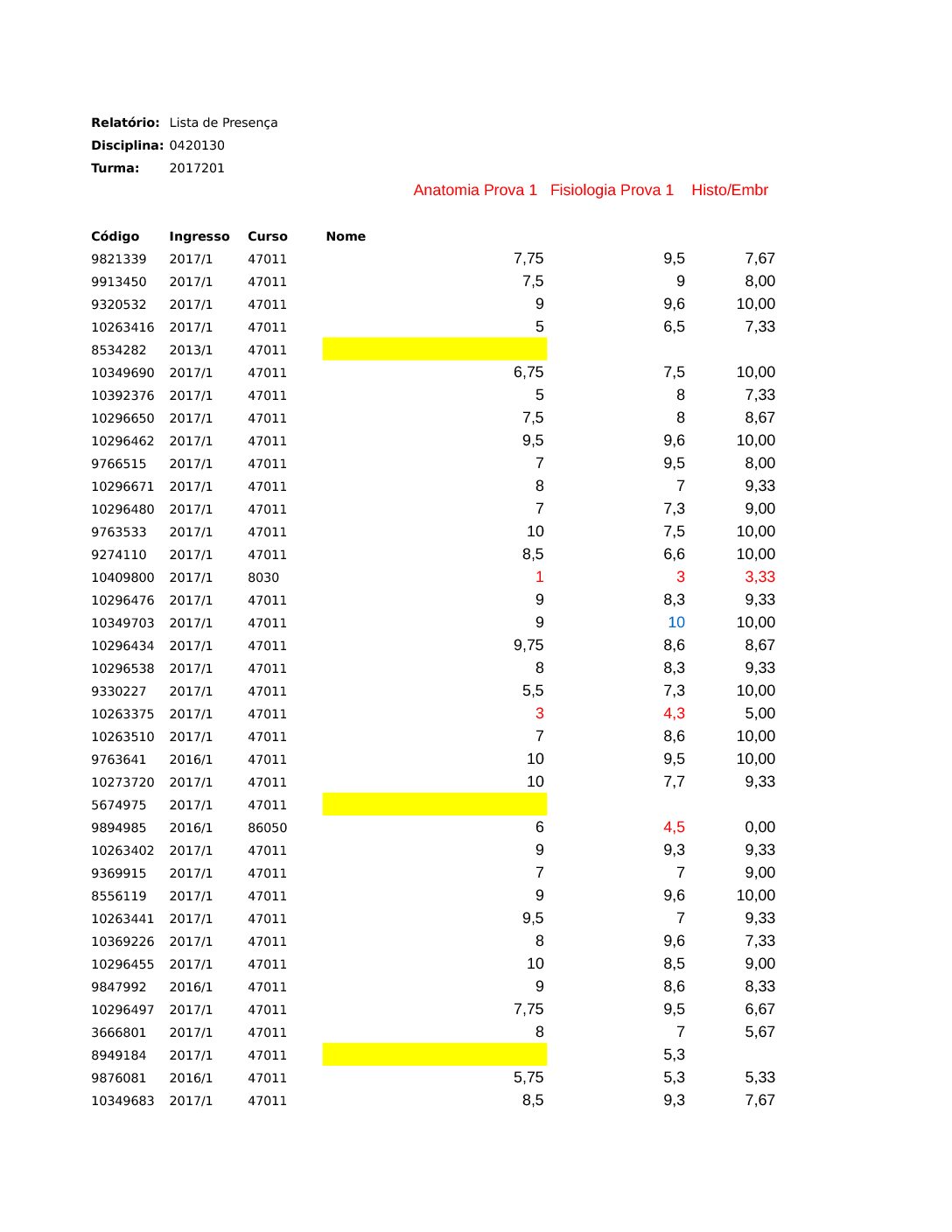 **Relatório:** Lista de Presença
**Disciplina:** 0420130
**Turma:** 2017201

| Código | Ingresso | Curso | Nome | Anatomia Prova 1 | Fisiologia Prova 1 | Histo/Embr |
|---|---|---|---|---|---|---|
| 9821339 | 2017/1 | 47011 | | 7,75 | 9,5 | 7,67 |
| 9913450 | 2017/1 | 47011 | | 7,5 | 9 | 8,00 |
| 9320532 | 2017/1 | 47011 | | 9 | 9,6 | 10,00 |
| 10263416 | 2017/1 | 47011 | | 5 | 6,5 | 7,33 |
| 8534282 | 2013/1 | 47011 | | | | |
| 10349690 | 2017/1 | 47011 | | 6,75 | 7,5 | 10,00 |
| 10392376 | 2017/1 | 47011 | | 5 | 8 | 7,33 |
| 10296650 | 2017/1 | 47011 | | 7,5 | 8 | 8,67 |
| 10296462 | 2017/1 | 47011 | | 9,5 | 9,6 | 10,00 |
| 9766515 | 2017/1 | 47011 | | 7 | 9,5 | 8,00 |
| 10296671 | 2017/1 | 47011 | | 8 | 7 | 9,33 |
| 10296480 | 2017/1 | 47011 | | 7 | 7,3 | 9,00 |
| 9763533 | 2017/1 | 47011 | | 10 | 7,5 | 10,00 |
| 9274110 | 2017/1 | 47011 | | 8,5 | 6,6 | 10,00 |
| 10409800 | 2017/1 | 8030 | | 1 | 3 | 3,33 |
| 10296476 | 2017/1 | 47011 | | 9 | 8,3 | 9,33 |
| 10349703 | 2017/1 | 47011 | | 9 | 10 | 10,00 |
| 10296434 | 2017/1 | 47011 | | 9,75 | 8,6 | 8,67 |
| 10296538 | 2017/1 | 47011 | | 8 | 8,3 | 9,33 |
| 9330227 | 2017/1 | 47011 | | 5,5 | 7,3 | 10,00 |
| 10263375 | 2017/1 | 47011 | | 3 | 4,3 | 5,00 |
| 10263510 | 2017/1 | 47011 | | 7 | 8,6 | 10,00 |
| 9763641 | 2016/1 | 47011 | | 10 | 9,5 | 10,00 |
| 10273720 | 2017/1 | 47011 | | 10 | 7,7 | 9,33 |
| 5674975 | 2017/1 | 47011 | | | | |
| 9894985 | 2016/1 | 86050 | | 6 | 4,5 | 0,00 |
| 10263402 | 2017/1 | 47011 | | 9 | 9,3 | 9,33 |
| 9369915 | 2017/1 | 47011 | | 7 | 7 | 9,00 |
| 8556119 | 2017/1 | 47011 | | 9 | 9,6 | 10,00 |
| 10263441 | 2017/1 | 47011 | | 9,5 | 7 | 9,33 |
| 10369226 | 2017/1 | 47011 | | 8 | 9,6 | 7,33 |
| 10296455 | 2017/1 | 47011 | | 10 | 8,5 | 9,00 |
| 9847992 | 2016/1 | 47011 | | 9 | 8,6 | 8,33 |
| 10296497 | 2017/1 | 47011 | | 7,75 | 9,5 | 6,67 |
| 3666801 | 2017/1 | 47011 | | 8 | 7 | 5,67 |
| 8949184 | 2017/1 | 47011 | | | 5,3 | |
| 9876081 | 2016/1 | 47011 | | 5,75 | 5,3 | 5,33 |
| 10349683 | 2017/1 | 47011 | | 8,5 | 9,3 | 7,67 |